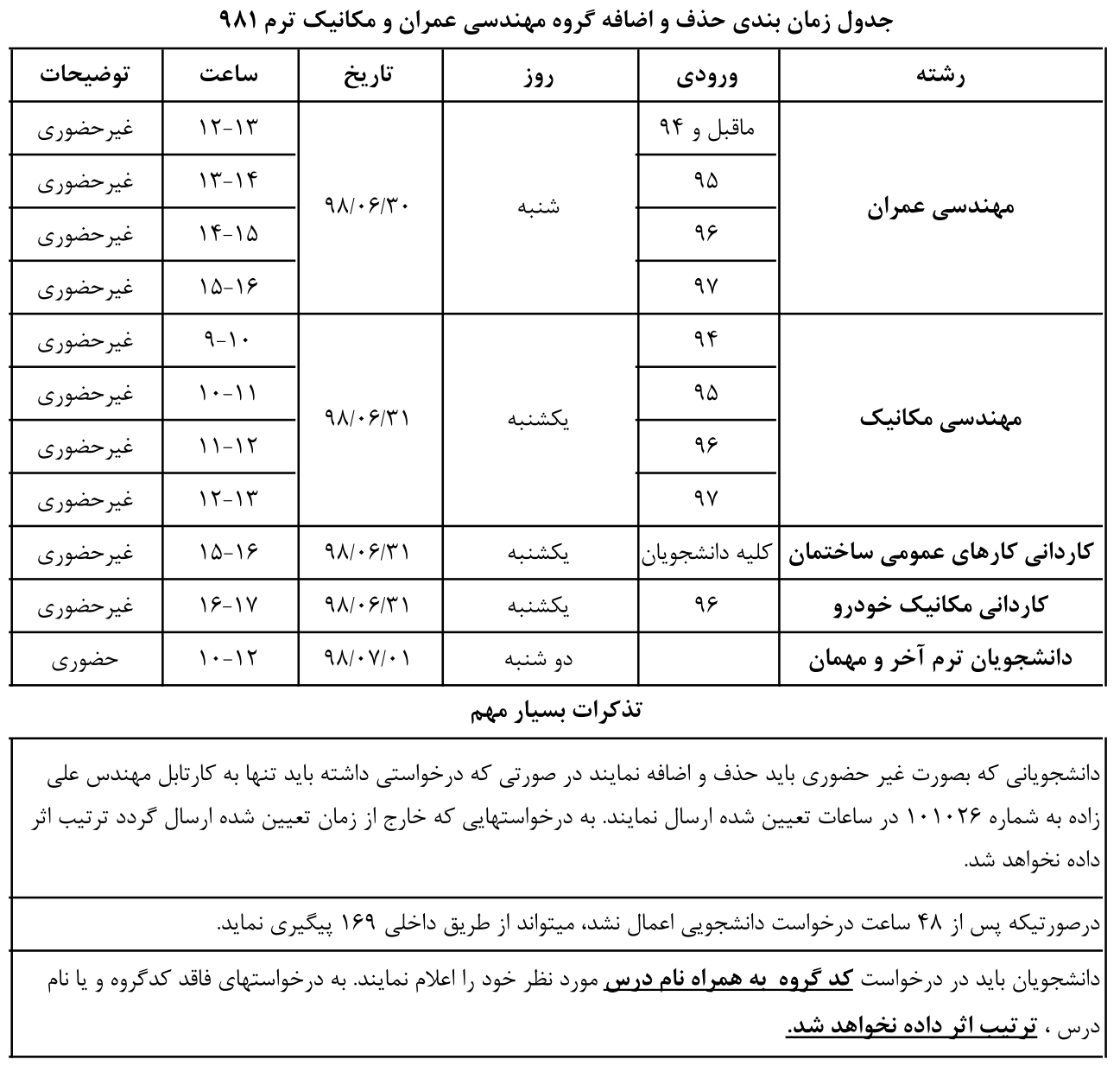 جدول زمان بندی حذف و اضافه گروه مهندسی عمران و مکانیک ترم ۹۸۱

| رشته | ورودی | روز | تاریخ | ساعت | توضیحات |
|---|---|---|---|---|---|
| مهندسی عمران | ماقبل و ۹۴ | شنبه | ۹۸/۰۶/۳۰ | ۱۲-۱۳ | غیرحضوری |
| | ۹۵ | | | ۱۳-۱۴ | غیرحضوری |
| | ۹۶ | | | ۱۴-۱۵ | غیرحضوری |
| | ۹۷ | | | ۱۵-۱۶ | غیرحضوری |
| مهندسی مکانیک | ۹۴ | یکشنبه | ۹۸/۰۶/۳۱ | ۹-۱۰ | غیرحضوری |
| | ۹۵ | | | ۱۰-۱۱ | غیرحضوری |
| | ۹۶ | | | ۱۱-۱۲ | غیرحضوری |
| | ۹۷ | | | ۱۲-۱۳ | غیرحضوری |
| کاردانی کارهای عمومی ساختمان | کلیه دانشجویان | یکشنبه | ۹۸/۰۶/۳۱ | ۱۵-۱۶ | غیرحضوری |
| کاردانی مکانیک خودرو | ۹۶ | یکشنبه | ۹۸/۰۶/۳۱ | ۱۶-۱۷ | غیرحضوری |
| دانشجویان ترم آخر و مهمان | | دو شنبه | ۹۸/۰۷/۰۱ | ۱۰-۱۲ | حضوری |

تذکرات بسیار مهم

دانشجویانی که بصورت غیر حضوری باید حذف و اضافه نمایند در صورتی که درخواستی داشته باید تنها به کارتابل مهندس علی زاده به شماره ۱۰۱۰۲۶ در ساعات تعیین شده ارسال نمایند. به درخواستهایی که خارج از زمان تعیین شده ارسال گردد ترتیب اثر داده نخواهد شد.

درصورتیکه پس از ۴۸ ساعت درخواست دانشجویی اعمال نشد، میتواند از طریق داخلی ۱۶۹ پیگیری نماید.

دانشجویان باید در درخواست کد گروه به همراه نام درس مورد نظر خود را اعلام نمایند. به درخواستهای فاقد کدگروه و یا نام درس ، ترتیب اثر داده نخواهد شد.